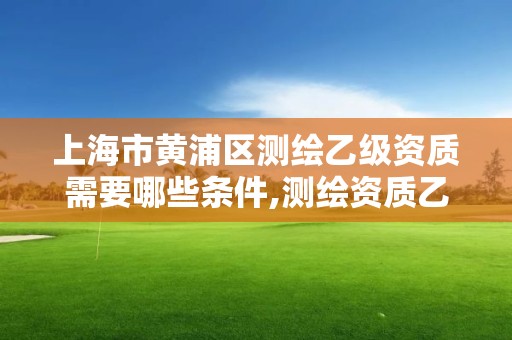 上海市黄浦区测绘乙级资质需要哪些条件,测绘资质乙